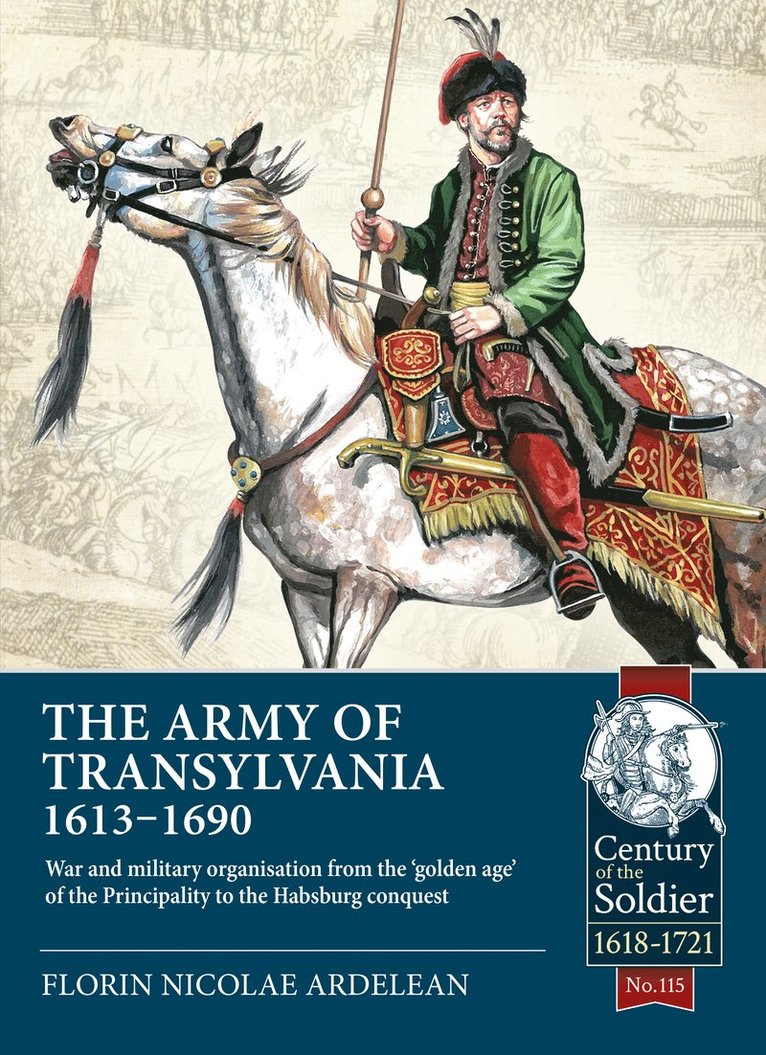 THE ARMY OF TRANSYLVANIA 1613–1690

War and military organisation from the 'golden age' of the Principality to the Habsburg conquest

FLORIN NICOLAE ARDELEAN

Century of the Soldier

1618-1721

No.115